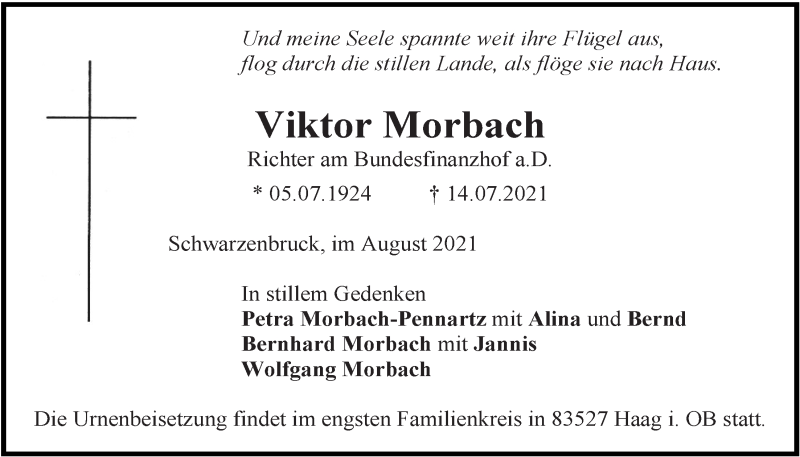 Und meine Seele spannte weit ihre Flügel aus,
flog durch die stillen Lande, als flöge sie nach Haus.

Viktor Morbach

Richter am Bundesfinanzhof a.D.

* 05.07.1924 † 14.07.2021

Schwarzenbruck, im August 2021

In stillem Gedenken
Petra Morbach-Pennartz mit Alina und Bernd
Bernhard Morbach mit Jannis
Wolfgang Morbach

Die Urnenbeisetzung findet im engsten Familienkreis in 83527 Haag i. OB statt.